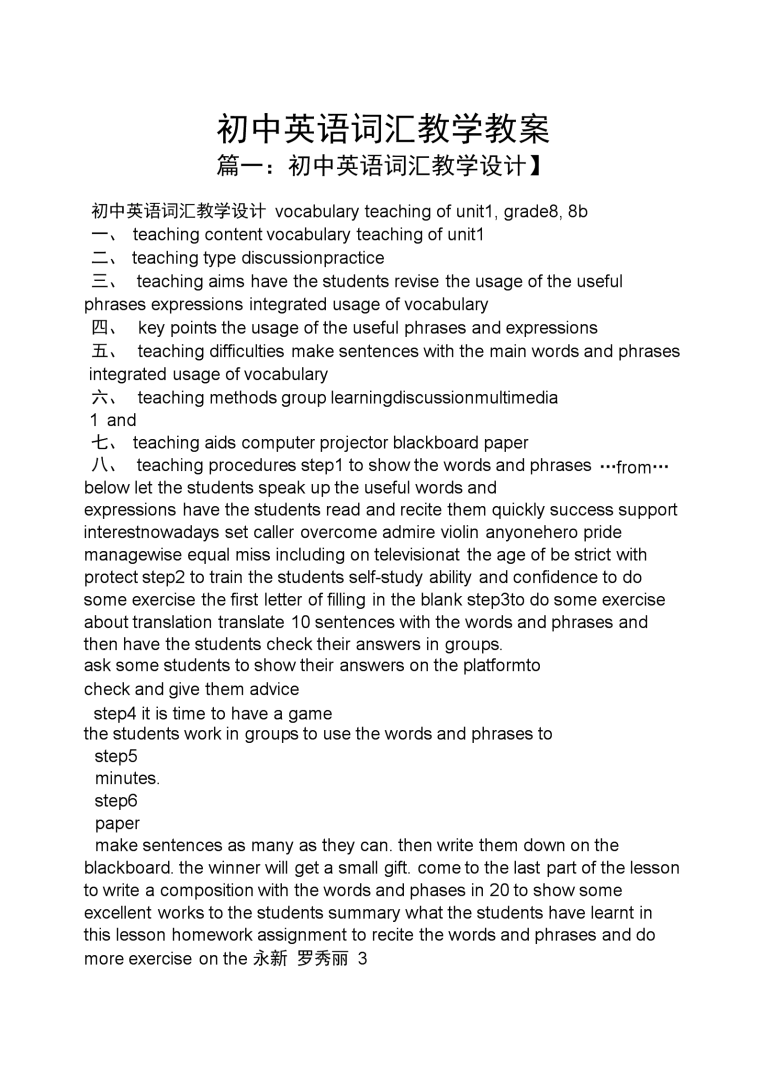 初中英语词汇教学教案

篇一：初中英语词汇教学设计】

初中英语词汇教学设计 vocabulary teaching of unit1, grade8, 8b
一、 teaching content vocabulary teaching of unit1
二、 teaching type discussionpractice
三、 teaching aims have the students revise the usage of the useful phrases expressions integrated usage of vocabulary
四、 key points the usage of the useful phrases and expressions
五、 teaching difficulties make sentences with the main words and phrases integrated usage of vocabulary
六、 teaching methods group learningdiscussionmultimedia
1 and
七、 teaching aids computer projector blackboard paper
八、 teaching procedures step1 to show the words and phrases …from… below let the students speak up the useful words and expressions have the students read and recite them quickly success support interestnowadays set caller overcome admire violin anyonehero pride managewise equal miss including on televisionat the age of be strict with protect step2 to train the students self-study ability and confidence to do some exercise the first letter of filling in the blank step3to do some exercise about translation translate 10 sentences with the words and phrases and then have the students check their answers in groups.
ask some students to show their answers on the platformto check and give them advice
step4 it is time to have a game
the students work in groups to use the words and phrases to
step5
minutes.
step6
paper
make sentences as many as they can. then write them down on the blackboard. the winner will get a small gift. come to the last part of the lesson to write a composition with the words and phases in 20 to show some excellent works to the students summary what the students have learnt in this lesson homework assignment to recite the words and phrases and do more exercise on the 永新 罗秀丽 3